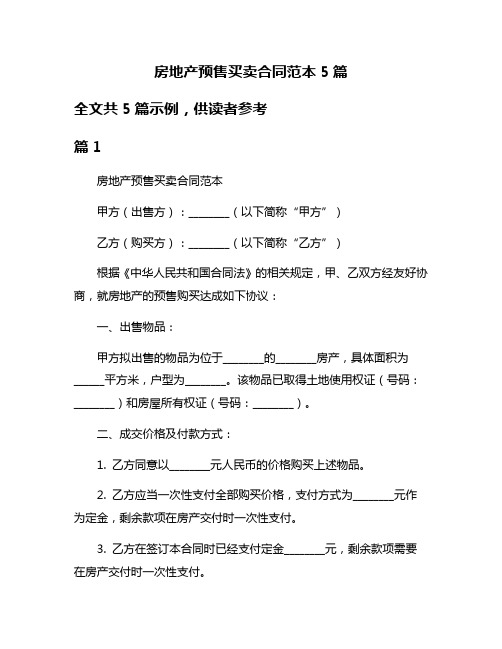 房地产预售买卖合同范本 5 篇

全文共 5 篇示例，供读者参考

篇 1

房地产预售买卖合同范本

甲方（出售方）：________（以下简称“甲方”）

乙方（购买方）：________（以下简称“乙方”）

根据《中华人民共和国合同法》的相关规定，甲、乙双方经友好协商，就房地产的预售购买达成如下协议：

一、出售物品：

甲方拟出售的物品为位于________的________房产，具体面积为______平方米，户型为________。该物品已取得土地使用权证（号码：________）和房屋所有权证（号码：________）。

二、成交价格及付款方式：

1. 乙方同意以________元人民币的价格购买上述物品。

2. 乙方应当一次性支付全部购买价格，支付方式为________元作为定金，剩余款项在房产交付时一次性支付。

3. 乙方在签订本合同时已经支付定金________元，剩余款项需要在房产交付时一次性支付。